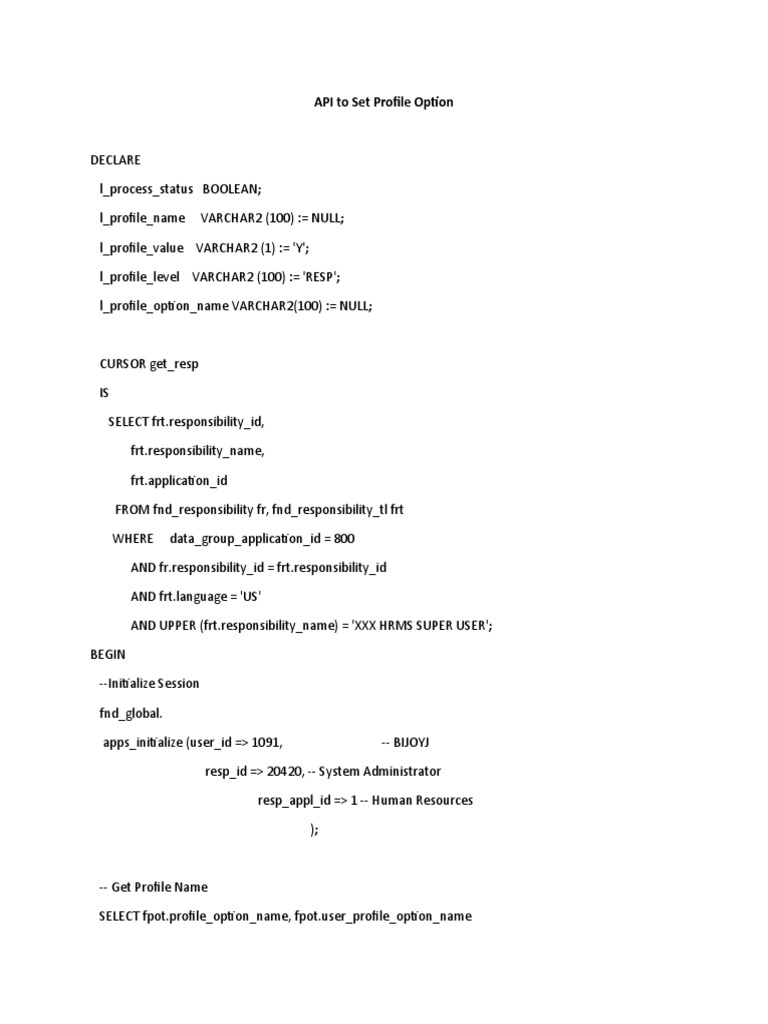 API to Set Profile Option

DECLARE

l_process_status BOOLEAN;

l_profile_name VARCHAR2 (100) := NULL;

l_profile_value VARCHAR2 (1) := 'Y';

l_profile_level VARCHAR2 (100) := 'RESP';

l_profile_option_name VARCHAR2(100) := NULL;

CURSOR get_resp

IS

SELECT frt.responsibility_id,

frt.responsibility_name,

frt.application_id

FROM fnd_responsibility fr, fnd_responsibility_tl frt

WHERE data_group_application_id = 800

AND fr.responsibility_id = frt.responsibility_id

AND frt.language = 'US'

AND UPPER (frt.responsibility_name) = 'XXX HRMS SUPER USER';

BEGIN

--Initialize Session

fnd_global.

apps_initialize (user_id => 1091, -- BIJOYJ

resp_id => 20420, -- System Administrator

resp_appl_id => 1 -- Human Resources

);

-- Get Profile Name

SELECT fpot.profile_option_name, fpot.user_profile_option_name